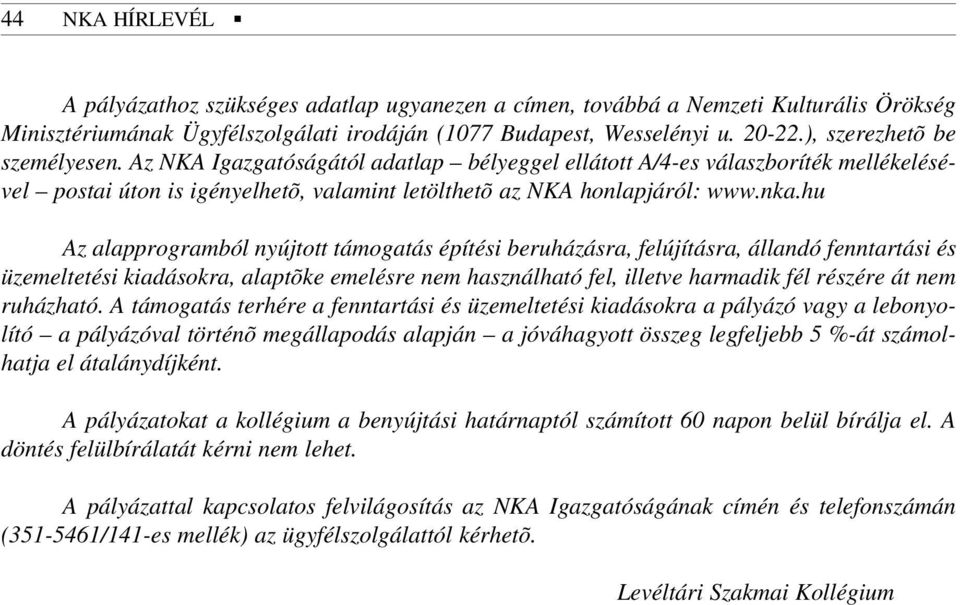 44 NKA HÍRLEVÉL ▪

A pályázathoz szükséges adatlap ugyanezen a címen, továbbá a Nemzeti Kulturális Örökség Minisztériumának Ügyfélszolgálati irodáján (1077 Budapest, Wesselényi u. 20-22.), szerezhetõ be személyesen. Az NKA Igazgatóságától adatlap – bélyeggel ellátott A/4-es válaszboríték mellékelésével – postai úton is igényelhetõ, valamint letölthetõ az NKA honlapjáról: www.nka.hu

Az alapprogramból nyújtott támogatás építési beruházásra, felújításra, állandó fenntartási és üzemeltetési kiadásokra, alaptõke emelésre nem használható fel, illetve harmadik fél részére át nem ruházható. A támogatás terhére a fenntartási és üzemeltetési kiadásokra a pályázó vagy a lebonyolító – a pályázóval történõ megállapodás alapján – a jóváhagyott összeg legfeljebb 5 %-át számolhatja el átalánydíjként.

A pályázatokat a kollégium a benyújtási határnaptól számított 60 napon belül bírálja el. A döntés felülbírálatát kérni nem lehet.

A pályázattal kapcsolatos felvilágosítás az NKA Igazgatóságának címén és telefonszámán (351-5461/141-es mellék) az ügyfélszolgálattól kérhetõ.

Levéltári Szakmai Kollégium